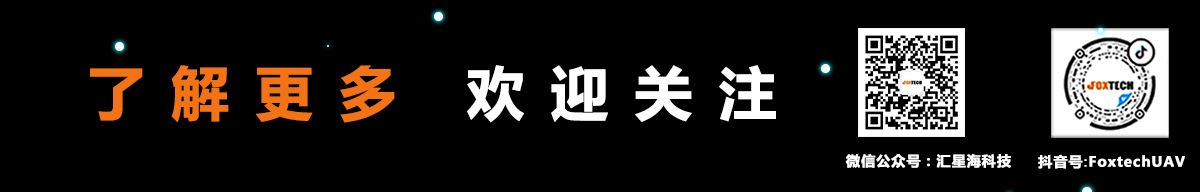 了解更多 欢迎关注

FOXTECH

微信公众号：汇星海科技

FOXTECH

抖音号:FoxtechUAV